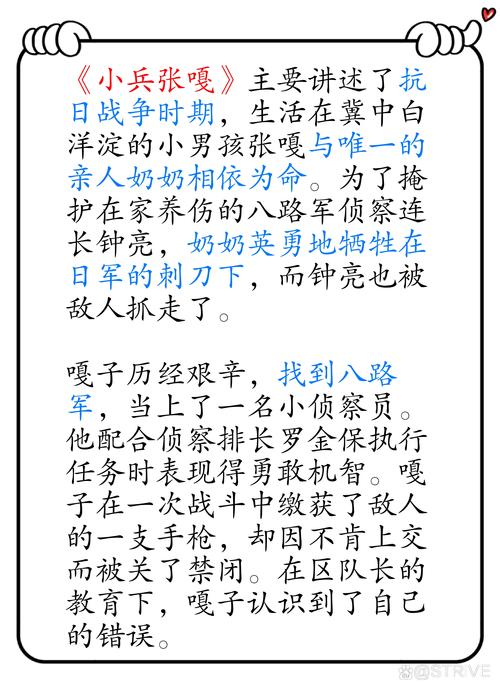 《小兵张嘎》主要讲述了抗日战争时期，生活在冀中白洋淀的小男孩张嘎与唯一的亲人奶奶相依为命。为了掩护在家养伤的八路军侦察连长钟亮，奶奶英勇地牺牲在日军的刺刀下，而钟亮也被敌人抓走了。

嘎子历经艰辛，找到八路军，当上了一名小侦察员。他配合侦察排长罗金保执行任务时表现得勇敢机智。嘎子在一次战斗中缴获了敌人的一支手枪，却因不肯上交而被关了禁闭。在区队长的教育下，嘎子认识到了自己的错误。

@STRIVE